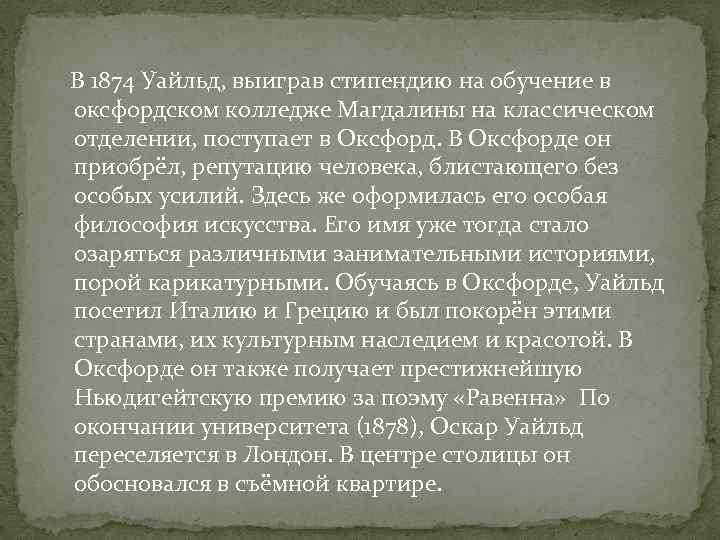 В 1874 Уайльд, выиграв стипендию на обучение в оксфордском колледже Магдалины на классическом отделении, поступает в Оксфорд. В Оксфорде он приобрёл, репутацию человека, блистающего без особых усилий. Здесь же оформилась его особая философия искусства. Его имя уже тогда стало озаряться различными занимательными историями, порой карикатурными. Обучаясь в Оксфорде, Уайльд посетил Италию и Грецию и был покорён этими странами, их культурным наследием и красотой. В Оксфорде он также получает престижнейшую Ньюдигейтскую премию за поэму «Равенна» По окончании университета (1878), Оскар Уайльд переселяется в Лондон. В центре столицы он обосновался в съёмной квартире.